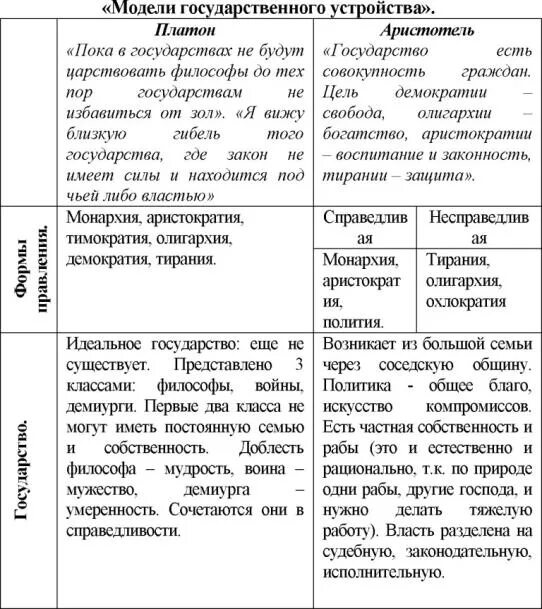 «Модели государственного устройства».

| | Платон «Пока в государствах не будут царствовать философы до тех пор государствам не избавиться от зол». «Я вижу близкую гибель того государства, где закон не имеет силы и находится под чьей либо властью» | Аристотель «Государство есть совокупность граждан. Цель демократии – свобода, олигархии – богатство, аристократии – воспитание и законность, тирании – защита». | |
|---|---|---|---|
| Формы правления. | Монархия, аристократия, тимократия, олигархия, демократия, тирания. | Справедливая | Несправедливая |
| | | Монархия, аристократия, полития. | Тирания, олигархия, охлократия |
| Государство. | Идеальное государство: еще не существует. Представлено 3 классами: философы, войны, демиурги. Первые два класса не могут иметь постоянную семью и собственность. Доблесть философа – мудрость, воина – мужество, демиурга – умеренность. Сочетаются они в справедливости. | Возникает из большой семьи через соседскую общину. Политика - общее благо, искусство компромиссов. Есть частная собственность и рабы (это и естественно и рационально, т.к. по природе одни рабы, другие господа, и нужно делать тяжелую работу). Власть разделена на судебную, законодательную, исполнительную. | |